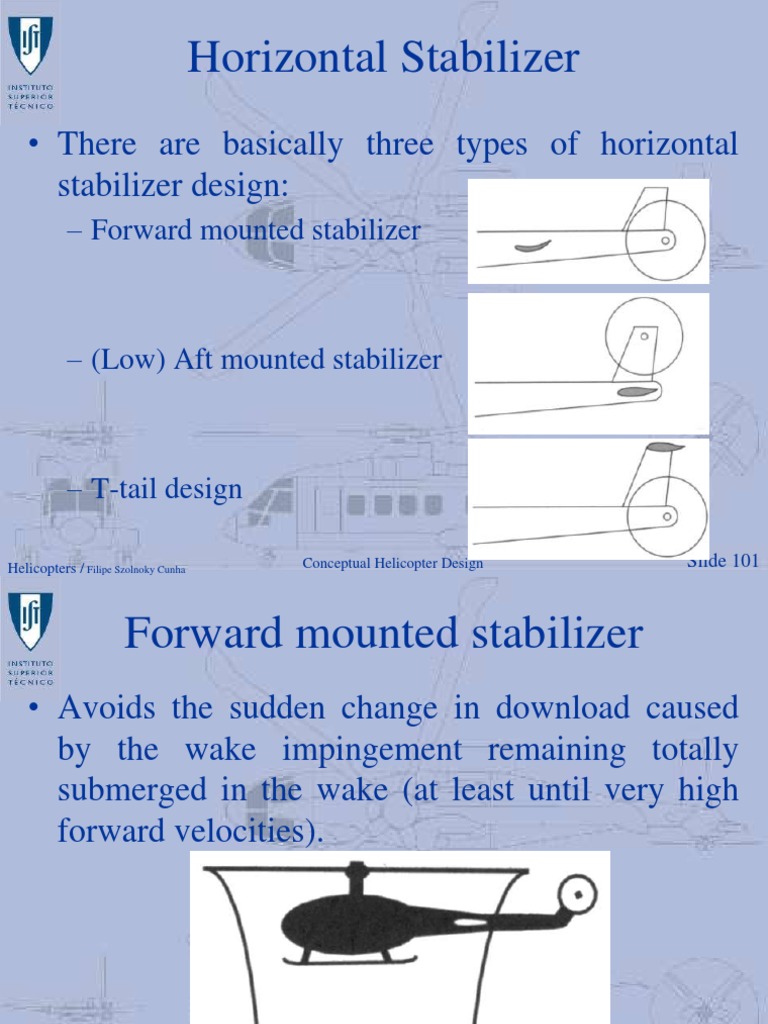 INSTITUTO SUPERIOR TÉCNICO

Horizontal Stabilizer

• There are basically three types of horizontal stabilizer design:
– Forward mounted stabilizer
– (Low) Aft mounted stabilizer
– T-tail design

Helicopters / Filipe Szolnoky Cunha
Conceptual Helicopter Design
Slide 101

INSTITUTO SUPERIOR TÉCNICO

Forward mounted stabilizer

• Avoids the sudden change in download caused by the wake impingement remaining totally submerged in the wake (at least until very high forward velocities).